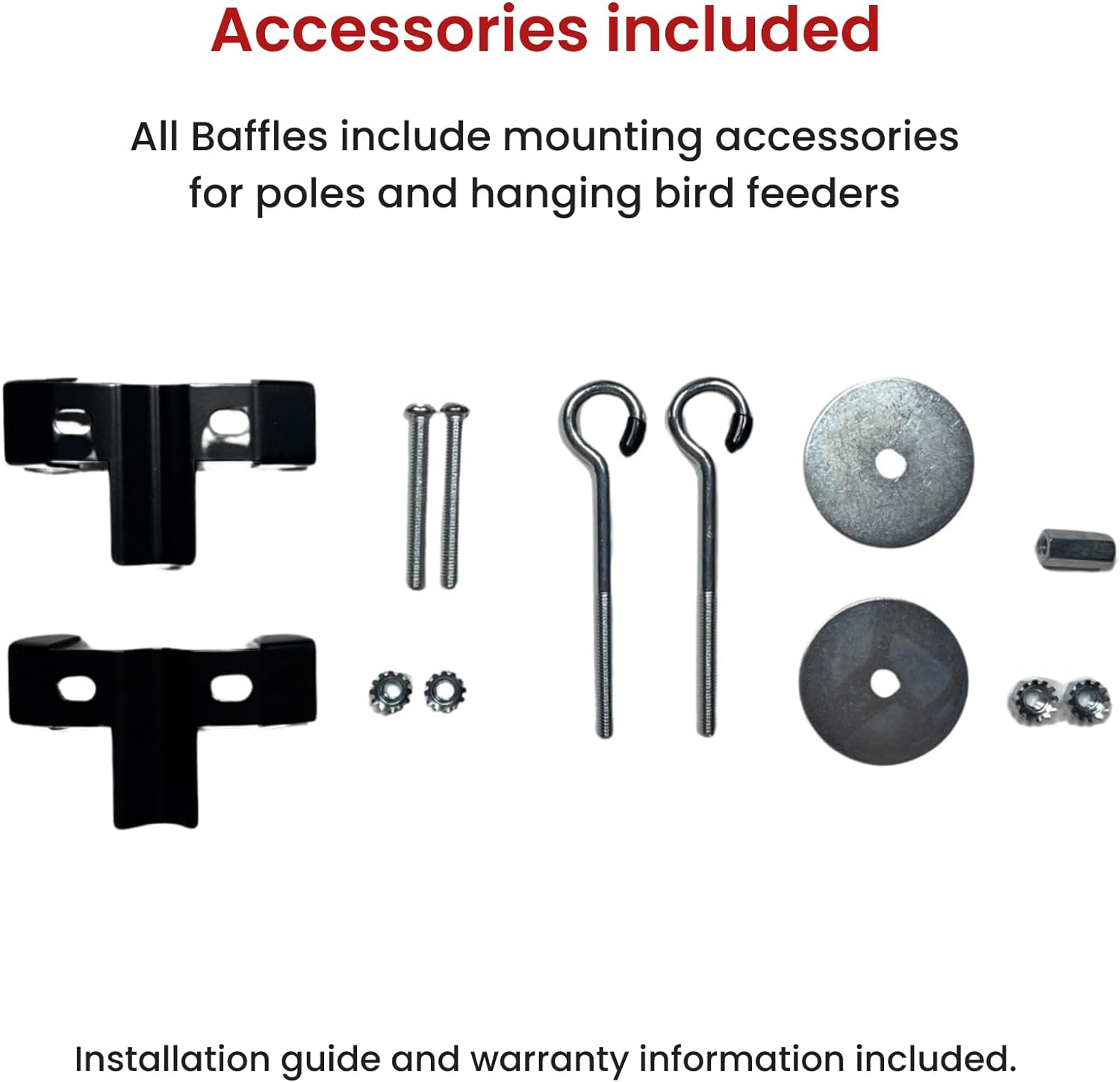 Accessories included

All Baffles include mounting accessories for poles and hanging bird feeders

Installation guide and warranty information included.